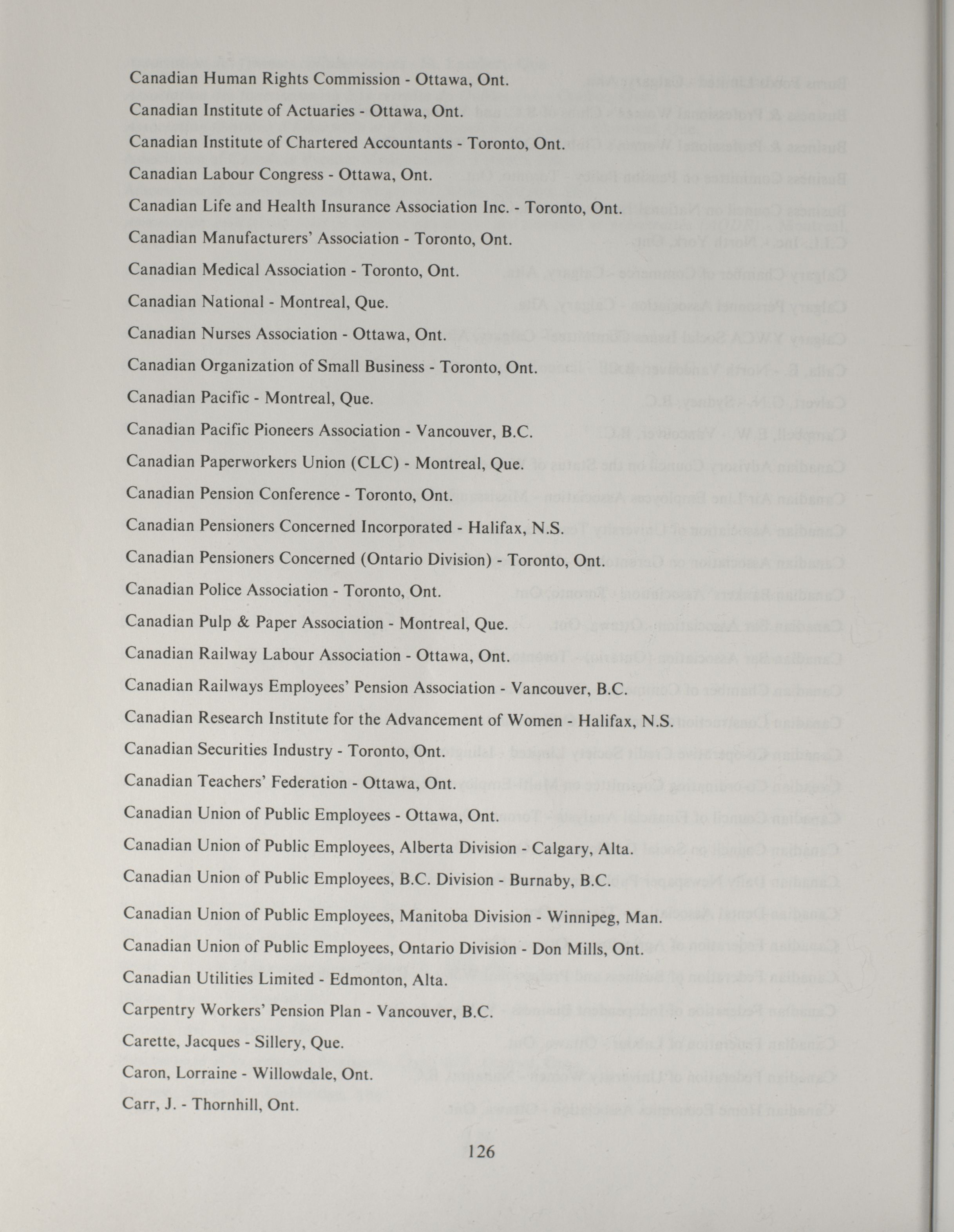 Canadian Human Rights Commission - Ottawa, Ont.

Canadian Institute of Actuaries - Ottawa, Ont.

Canadian Institute of Chartered Accountants - Toronto, Ont.

Canadian Labour Congress - Ottawa, Ont.

Canadian Life and Health Insurance Association Inc. - Toronto, Ont.

Canadian Manufacturers' Association - Toronto, Ont.

Canadian Medical Association - Toronto, Ont.

Canadian National - Montreal, Que.

Canadian Nurses Association - Ottawa, Ont.

Canadian Organization of Small Business - Toronto, Ont.

Canadian Pacific - Montreal, Que.

Canadian Pacific Pioneers Association - Vancouver, B.C.

Canadian Paperworkers Union (CLC) - Montreal, Que.

Canadian Pension Conference - Toronto, Ont.

Canadian Pensioners Concerned Incorporated - Halifax, N.S.

Canadian Pensioners Concerned (Ontario Division) - Toronto, Ont.

Canadian Police Association - Toronto, Ont.

Canadian Pulp & Paper Association - Montreal, Que.

Canadian Railway Labour Association - Ottawa, Ont.

Canadian Railways Employees' Pension Association - Vancouver, B.C.

Canadian Research Institute for the Advancement of Women - Halifax, N.S.

Canadian Securities Industry - Toronto, Ont.

Canadian Teachers' Federation - Ottawa, Ont.

Canadian Union of Public Employees - Ottawa, Ont.

Canadian Union of Public Employees, Alberta Division - Calgary, Alta.

Canadian Union of Public Employees, B.C. Division - Burnaby, B.C.

Canadian Union of Public Employees, Manitoba Division - Winnipeg, Man.

Canadian Union of Public Employees, Ontario Division - Don Mills, Ont.

Canadian Utilities Limited - Edmonton, Alta.

Carpentry Workers' Pension Plan - Vancouver, B.C.

Carette, Jacques - Sillery, Que.

Caron, Lorraine - Willowdale, Ont.

Carr, J. - Thornhill, Ont.

126